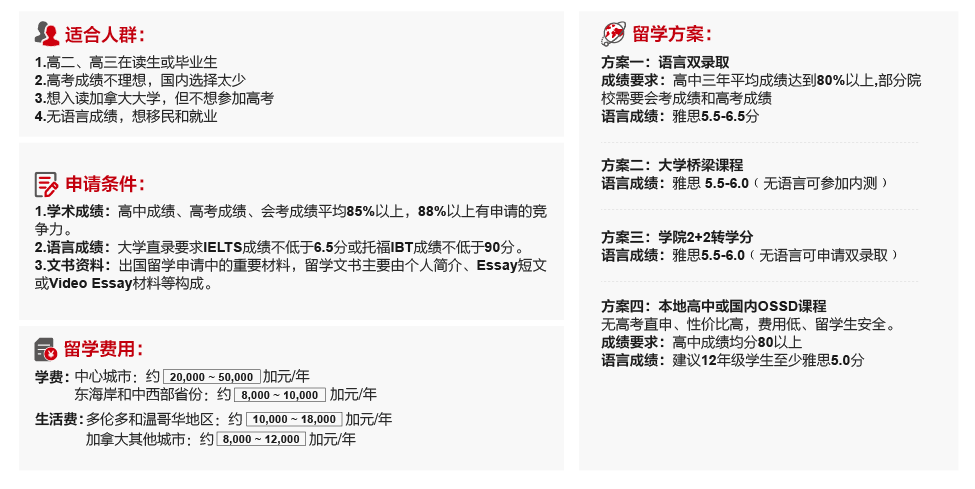 适合人群:

1.高二、高三在读生或毕业生
2.高考成绩不理想，国内选择太少
3.想入读加拿大大学，但不想参加高考
4.无语言成绩，想移民和就业

申请条件:

1.学术成绩：高中成绩、高考成绩、会考成绩平均85%以上，88%以上有申请的竞争力。
2.语言成绩：大学直录要求IELTS成绩不低于6.5分或托福IBT成绩不低于90分。
3.文书资料：出国留学申请中的重要材料，留学文书主要由个人简介、Essay短文或Video Essay材料等构成。

留学费用:

学费：中心城市：约 20,000 ~ 50,000 加元/年
东海岸和中西部省份：约 8,000 ~ 10,000 加元/年
生活费：多伦多和温哥华地区：约 10,000 ~ 18,000 加元/年
加拿大其他城市：约 8,000 ~ 12,000 加元/年

留学方案:

方案一：语言双录取
成绩要求：高中三年平均成绩达到80%以上,部分院校需要会考成绩和高考成绩
语言成绩：雅思5.5-6.5分

方案二：大学桥梁课程
语言成绩：雅思 5.5-6.0（无语言可参加内测）

方案三：学院2+2转学分
语言成绩：雅思5.5-6.0（无语言可申请双录取）

方案四：本地高中或国内OSSD课程
无高考直申、性价比高，费用低、留学生安全。
成绩要求：高中成绩均分80以上
语言成绩：建议12年级学生至少雅思5.0分